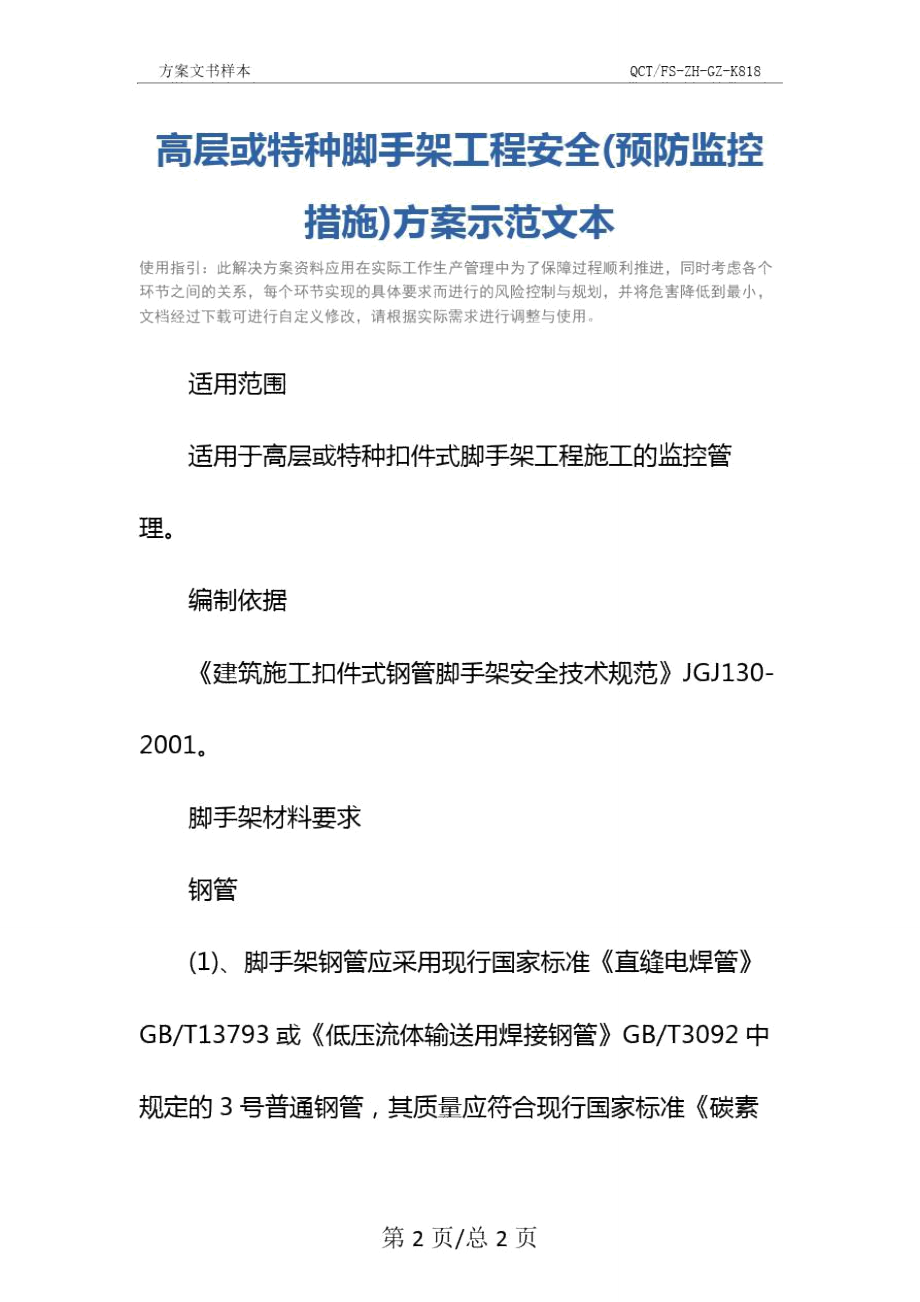 方案文书样本 QCT/FS-ZH-GZ-K818

高层或特种脚手架工程安全(预防监控措施)方案示范文本

使用指引：此解决方案资料应用在实际工作生产管理中为了保障过程顺利推进，同时考虑各个环节之间的关系，每个环节实现的具体要求而进行的风险控制与规划，并将危害降低到最小，文档经过下载可进行自定义修改，请根据实际需求进行调整与使用。

适用范围

适用于高层或特种扣件式脚手架工程施工的监控管理。

编制依据

《建筑施工扣件式钢管脚手架安全技术规范》JGJ130-2001。

脚手架材料要求

钢管

(1)、脚手架钢管应采用现行国家标准《直缝电焊管》GB/T13793 或《低压流体输送用焊接钢管》GB/T3092 中规定的 3 号普通钢管，其质量应符合现行国家标准《碳素

第 2 页/总 2 页